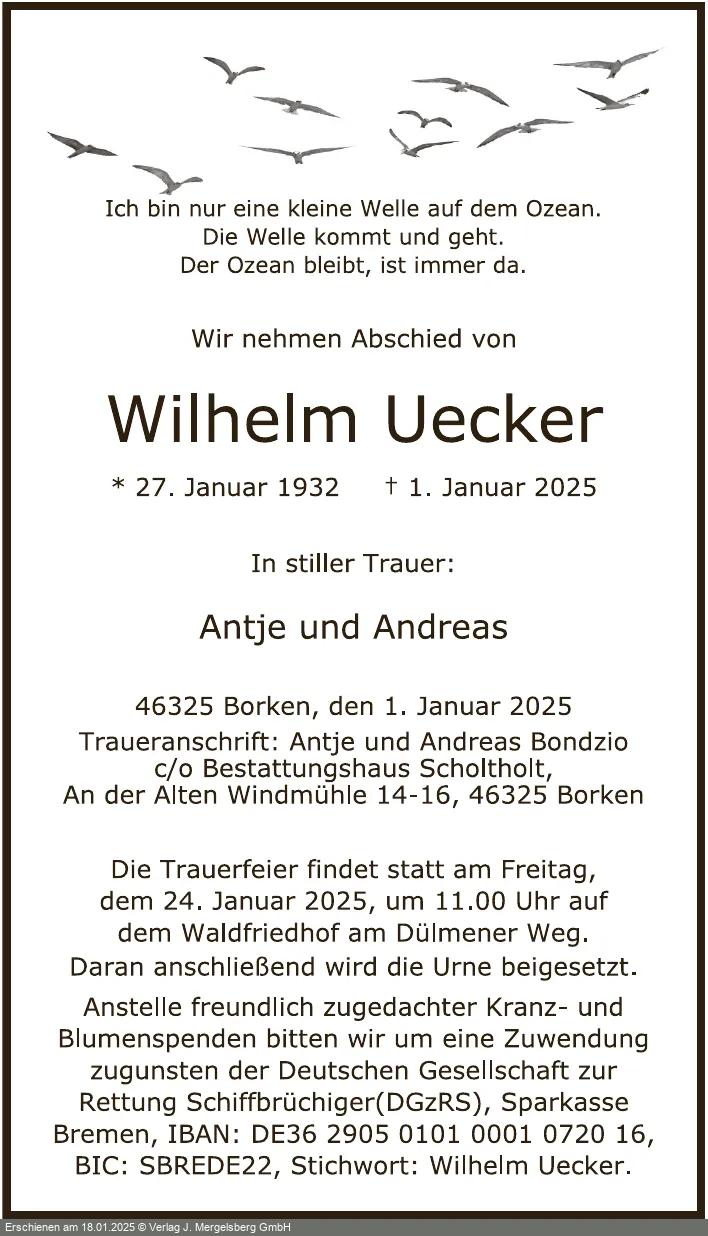 Ich bin nur eine kleine Welle auf dem Ozean.
Die Welle kommt und geht.
Der Ozean bleibt, ist immer da.

Wir nehmen Abschied von

Wilhelm Uecker

* 27. Januar 1932 † 1. Januar 2025

In stiller Trauer:

Antje und Andreas

46325 Borken, den 1. Januar 2025
Traueranschrift: Antje und Andreas Bondzio c/o Bestattungshaus Scholtholt, An der Alten Windmühle 14-16, 46325 Borken

Die Trauerfeier findet statt am Freitag, dem 24. Januar 2025, um 11.00 Uhr auf dem Waldfriedhof am Dülmener Weg. Daran anschließend wird die Urne beigesetzt.
Anstelle freundlich zugedachter Kranz- und Blumenspenden bitten wir um eine Zuwendung zugunsten der Deutschen Gesellschaft zur Rettung Schiffbrüchiger(DGzRS), Sparkasse Bremen, IBAN: DE36 2905 0101 0001 0720 16, BIC: SBREDE22, Stichwort: Wilhelm Uecker.

Erschienen am 18.01.2025 © Verlag J. Mergelsberg GmbH